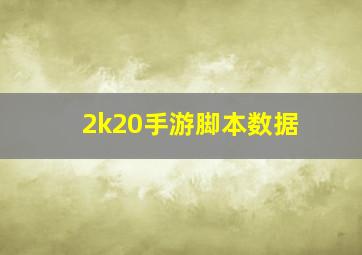 2k20手游脚本数据